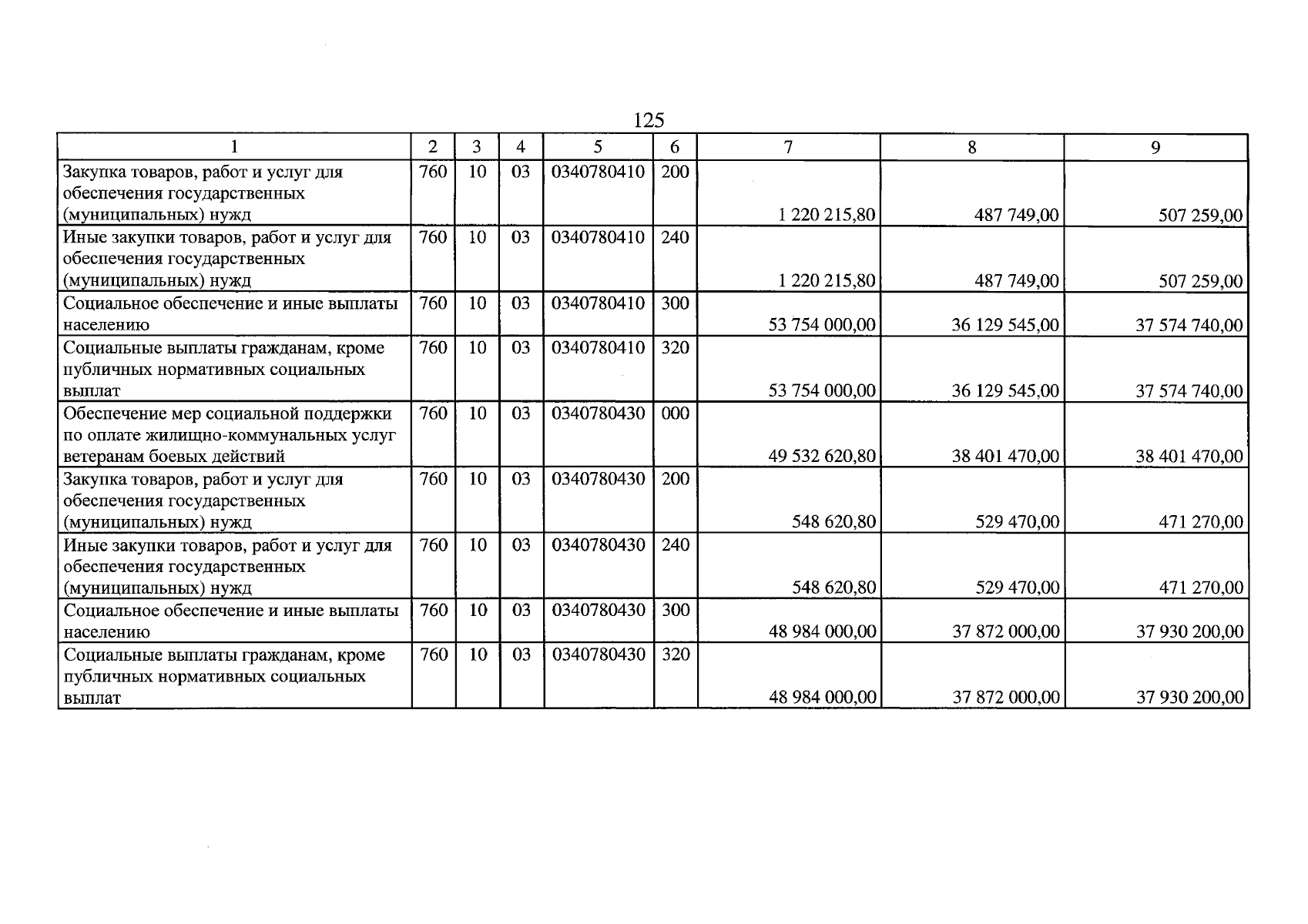 125

| 1 | 2 | 3 | 4 | 5 | 6 | 7 | 8 | 9 |
|---|---|---|---|---|---|---|---|---|
| Закупка товаров, работ и услуг для обеспечения государственных (муниципальных) нужд | 760 | 10 | 03 | 0340780410 | 200 | 1 220 215,80 | 487 749,00 | 507 259,00 |
| Иные закупки товаров, работ и услуг для обеспечения государственных (муниципальных) нужд | 760 | 10 | 03 | 0340780410 | 240 | 1 220 215,80 | 487 749,00 | 507 259,00 |
| Социальное обеспечение и иные выплаты населению | 760 | 10 | 03 | 0340780410 | 300 | 53 754 000,00 | 36 129 545,00 | 37 574 740,00 |
| Социальные выплаты гражданам, кроме публичных нормативных социальных выплат | 760 | 10 | 03 | 0340780410 | 320 | 53 754 000,00 | 36 129 545,00 | 37 574 740,00 |
| Обеспечение мер социальной поддержки по оплате жилищно-коммунальных услуг ветеранам боевых действий | 760 | 10 | 03 | 0340780430 | 000 | 49 532 620,80 | 38 401 470,00 | 38 401 470,00 |
| Закупка товаров, работ и услуг для обеспечения государственных (муниципальных) нужд | 760 | 10 | 03 | 0340780430 | 200 | 548 620,80 | 529 470,00 | 471 270,00 |
| Иные закупки товаров, работ и услуг для обеспечения государственных (муниципальных) нужд | 760 | 10 | 03 | 0340780430 | 240 | 548 620,80 | 529 470,00 | 471 270,00 |
| Социальное обеспечение и иные выплаты населению | 760 | 10 | 03 | 0340780430 | 300 | 48 984 000,00 | 37 872 000,00 | 37 930 200,00 |
| Социальные выплаты гражданам, кроме публичных нормативных социальных выплат | 760 | 10 | 03 | 0340780430 | 320 | 48 984 000,00 | 37 872 000,00 | 37 930 200,00 |